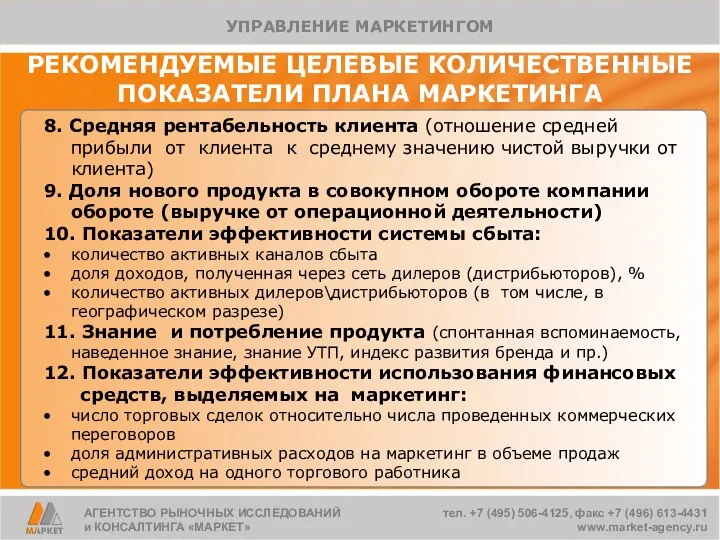 УПРАВЛЕНИЕ МАРКЕТИНГОМ

РЕКОМЕНДУЕМЫЕ ЦЕЛЕВЫЕ КОЛИЧЕСТВЕННЫЕ ПОКАЗАТЕЛИ ПЛАНА МАРКЕТИНГА

8. Средняя рентабельность клиента (отношение средней прибыли от клиента к среднему значению чистой выручки от клиента)

9. Доля нового продукта в совокупном обороте компании обороте (выручке от операционной деятельности)

10. Показатели эффективности системы сбыта:
• количество активных каналов сбыта
• доля доходов, полученная через сеть дилеров (дистрибьюторов), %
• количество активных дилеров\дистрибьюторов (в том числе, в географическом разрезе)

11. Знание и потребление продукта (спонтанная вспоминаемость, наведенное знание, знание УТП, индекс развития бренда и пр.)

12. Показатели эффективности использования финансовых средств, выделяемых на маркетинг:
• число торговых сделок относительно числа проведенных коммерческих переговоров
• доля административных расходов на маркетинг в объеме продаж
• средний доход на одного торгового работника

МАРКЕТ

АГЕНТСТВО РЫНОЧНЫХ ИССЛЕДОВАНИЙ и КОНСАЛТИНГА «МАРКЕТ»

тел. +7 (495) 506-4125, факс +7 (496) 613-4431
www.market-agency.ru